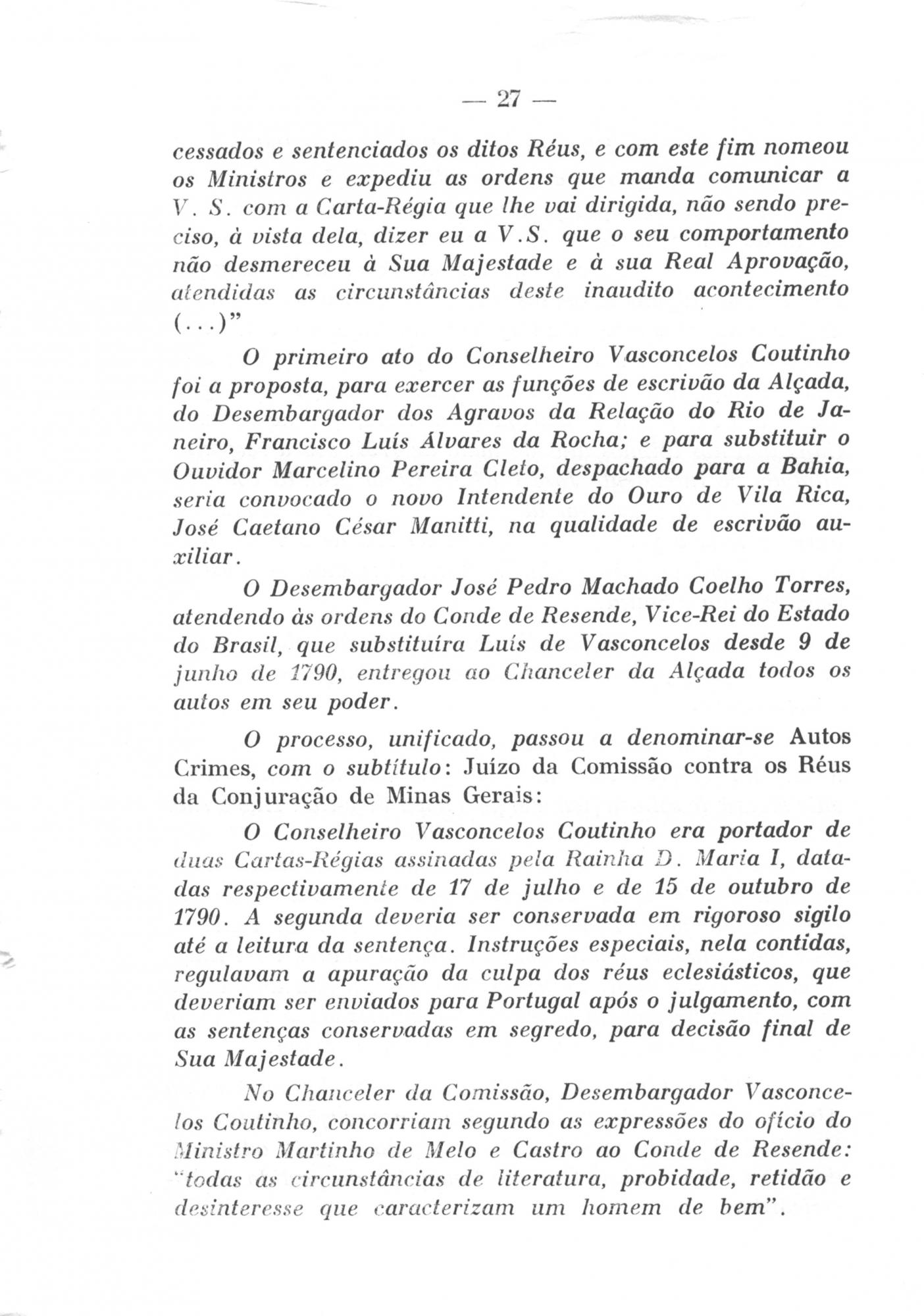 — 27 —

cessados e sentenciados os ditos Réus, e com este fim nomeou os Ministros e expediu as ordens que manda comunicar a V. S. com a Carta-Régia que lhe vai dirigida, não sendo preciso, à vista dela, dizer eu a V.S. que o seu comportamento não desmereceu à Sua Majestade e à sua Real Aprovação, atendidas as circunstâncias deste inaudito acontecimento (...)"

O primeiro ato do Conselheiro Vasconcelos Coutinho foi a proposta, para exercer as funções de escrivão da Alçada, do Desembargador dos Agravos da Relação do Rio de Janeiro, Francisco Luís Álvares da Rocha; e para substituir o Ouvidor Marcelino Pereira Cleto, despachado para a Bahia, seria convocado o novo Intendente do Ouro de Vila Rica, José Caetano César Manitti, na qualidade de escrivão auxiliar.

O Desembargador José Pedro Machado Coelho Torres, atendendo às ordens do Conde de Resende, Vice-Rei do Estado do Brasil, que substituíra Luís de Vasconcelos desde 9 de junho de 1790, entregou ao Chanceler da Alçada todos os autos em seu poder.

O processo, unificado, passou a denominar-se Autos Crimes, com o subtítulo: Juízo da Comissão contra os Réus da Conjuração de Minas Gerais:

O Conselheiro Vasconcelos Coutinho era portador de duas Cartas-Régias assinadas pela Rainha D. Maria I, datadas respectivamente de 17 de julho e de 15 de outubro de 1790. A segunda deveria ser conservada em rigoroso sigilo até a leitura da sentença. Instruções especiais, nela contidas, regulavam a apuração da culpa dos réus eclesiásticos, que deveriam ser enviados para Portugal após o julgamento, com as sentenças conservadas em segredo, para decisão final de Sua Majestade.

No Chanceler da Comissão, Desembargador Vasconcelos Coutinho, concorriam segundo as expressões do ofício do Ministro Martinho de Melo e Castro ao Conde de Resende: "todas as circunstâncias de literatura, probidade, retidão e desinteresse que caracterizam um homem de bem".